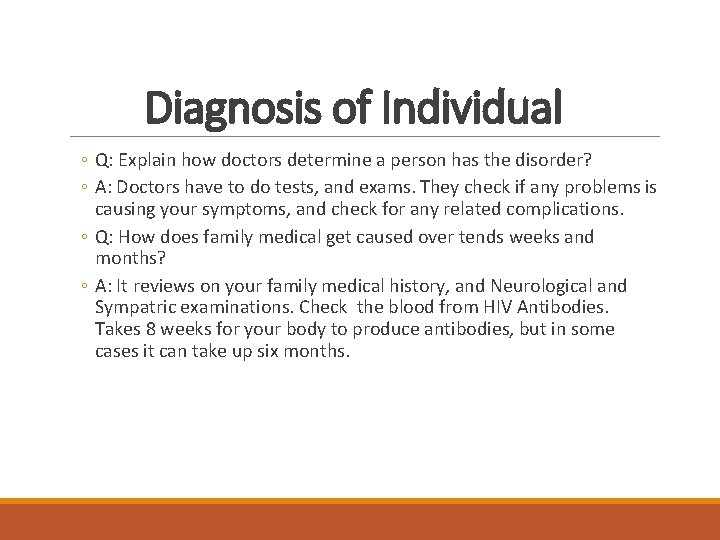 Diagnosis of Individual

◦ Q: Explain how doctors determine a person has the disorder?

◦ A: Doctors have to do tests, and exams. They check if any problems is causing your symptoms, and check for any related complications.

◦ Q: How does family medical get caused over tends weeks and months?

◦ A: It reviews on your family medical history, and Neurological and Sympatric examinations. Check the blood from HIV Antibodies. Takes 8 weeks for your body to produce antibodies, but in some cases it can take up six months.